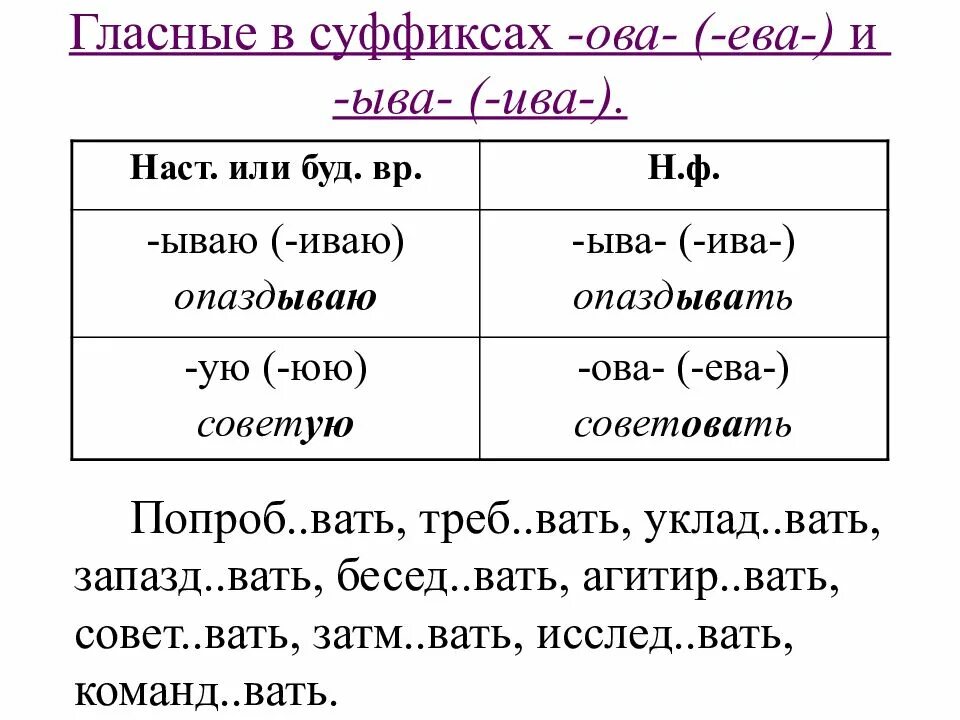 Гласные в суффиксах -ова- (-ева-) и -ыва- (-ива-).

| Наст. или буд. вр. | Н.ф. |
|---|---|
| -ываю (-иваю) опаздываю | -ыва- (-ива-) опаздывать |
| -ую (-юю) советую | -ова- (-ева-) советовать |

Попроб..вать, треб..вать, уклад..вать, запазд..вать, бесед..вать, агитир..вать, совет..вать, затм..вать, исслед..вать, команд..вать.